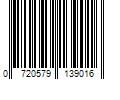 0 720579 139016